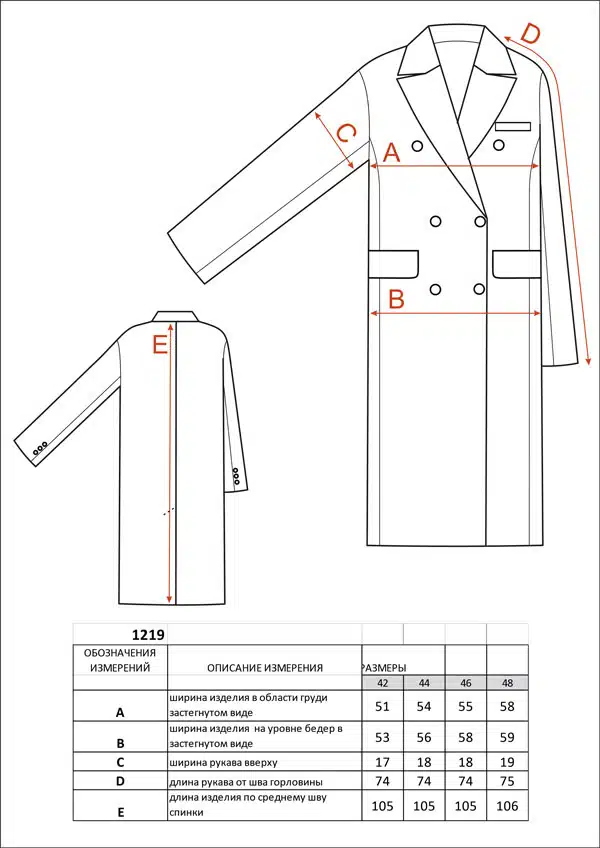 D
C
A
B
E

| 1219 | | | | | |
|---|---|---|---|---|---|
| ОБОЗНАЧЕНИЯ ИЗМЕРЕНИЙ | ОПИСАНИЕ ИЗМЕРЕНИЯ | РАЗМЕРЫ | | | |
| | | 42 | 44 | 46 | 48 |
| A | ширина изделия в области груди застегнутом виде | 51 | 54 | 55 | 58 |
| B | ширина изделия на уровне бедер в застегнутом виде | 53 | 56 | 58 | 59 |
| C | ширина рукава вверху | 17 | 18 | 18 | 19 |
| D | длина рукава от шва горловины | 74 | 74 | 74 | 75 |
| E | длина изделия по среднему шву спинки | 105 | 105 | 105 | 106 |